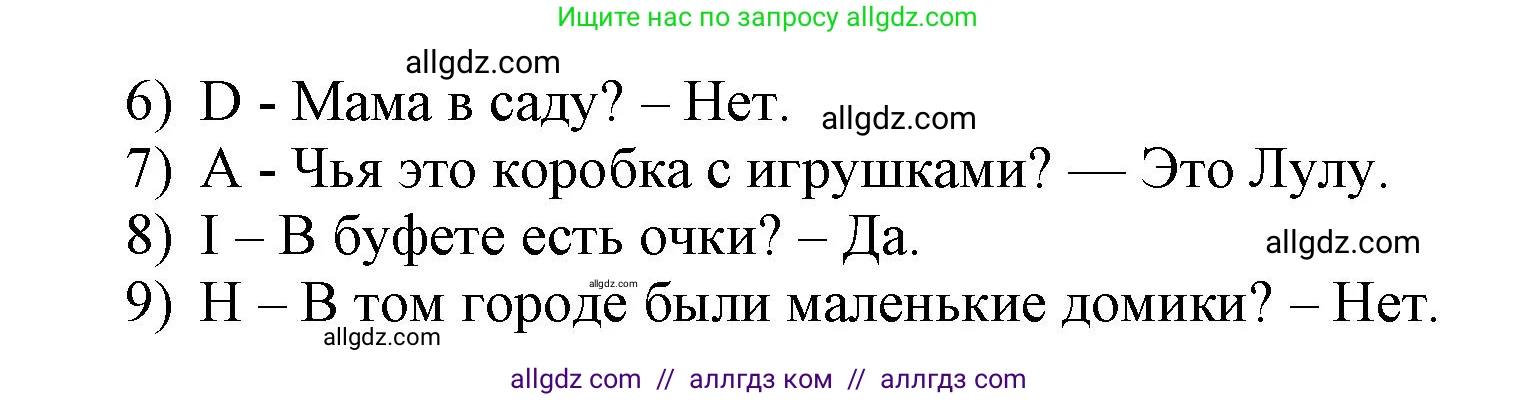 Ищите нас по запросу allgdz.com

allgdz.com

6) D - Мама в саду? – Нет. allgdz.com

7) A - Чья это коробка с игрушками? — Это Лулу.

8) I – В буфете есть очки? – Да. allgdz.com

allgdz.com

9) H – В том городе были маленькие домики? – Нет.

allgdz.com

allgdz com // аллгдз ком // аллгдз com